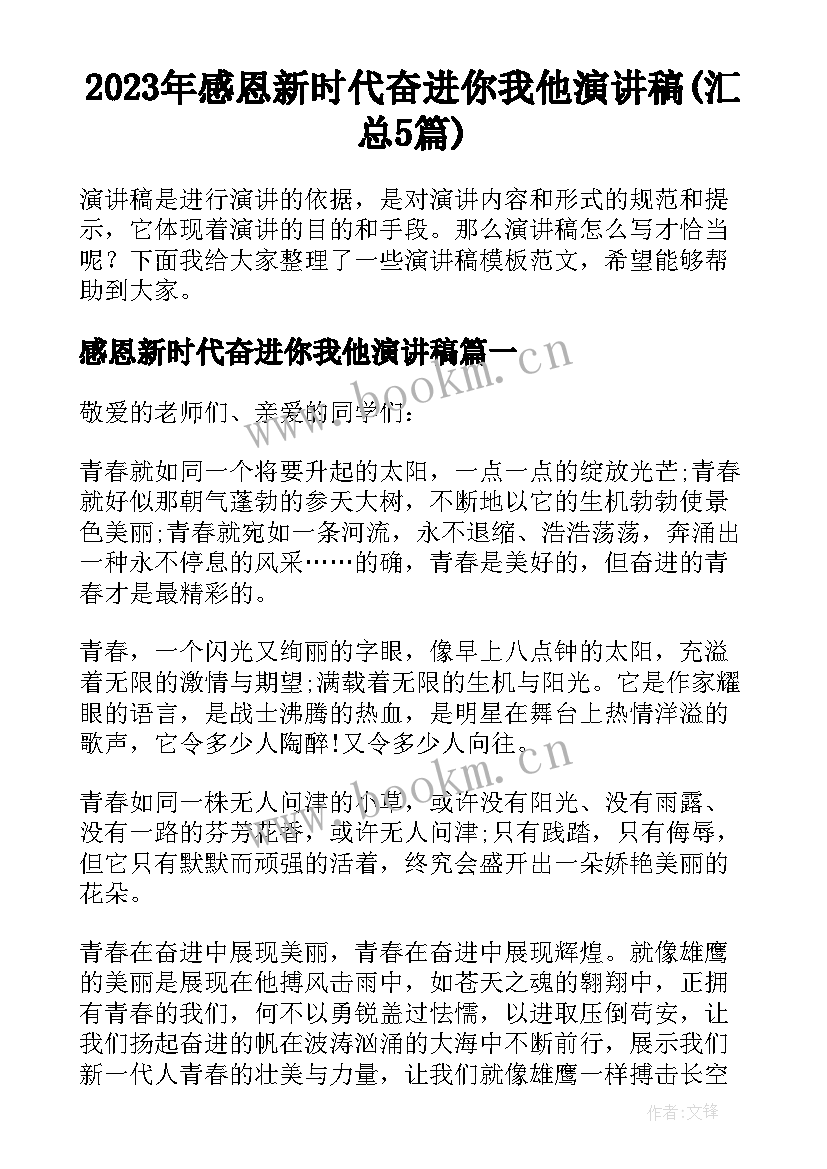 2023年感恩新时代奋进你我他演讲稿(汇总5篇)

演讲稿是进行演讲的依据，是对演讲内容和形式的规范和提示，它体现着演讲的目的和手段。那么演讲稿怎么写才恰当呢？下面我给大家整理了一些演讲稿模板范文，希望能够帮助到大家。

感恩新时代奋进你我他演讲稿篇一

www.bookm.cn

敬爱的老师们、亲爱的同学们：

青春就如同一个将要升起的太阳，一点一点的绽放光芒;青春就好似那朝气蓬勃的参天大树，不断地以它的生机勃勃使景色美丽;青春就宛如一条河流，永不退缩、浩浩荡荡，奔涌出一种永不停息的风采……的确，青春是美好的，但奋进的青春才是最精彩的。

青春，一个闪光又绚丽的字眼，像早上八点钟的太阳，充溢着无限的激情与期望;满载着无限的生机与阳光。它是作家耀眼的语言，是战士沸腾的热血，是明星在舞台上热情洋溢的歌声，它令多少人陶醉!又令多少人向往。

www.bookm.cn

青春如同一株无人问津的小草，或许没有阳光、没有雨露、没有一路的芬芳花香，或许无人问津;只有践踏，只有侮辱，但它只有默默而顽强的活着，终究会盛开出一朵娇艳美丽的花朵。

青春在奋进中展现美丽，青春在奋进中展现辉煌。就像雄鹰的美丽是展现在他搏风击雨中，如苍天之魂的翱翔中，正拥有青春的我们，何不以勇锐盖过怯懦，以进取压倒苟安，让我们扬起奋进的帆在波涛汹涌的大海中不断前行，展示我们新一代人青春的壮美与力量，让我们就像雄鹰一样搏击长空

作者:文锋